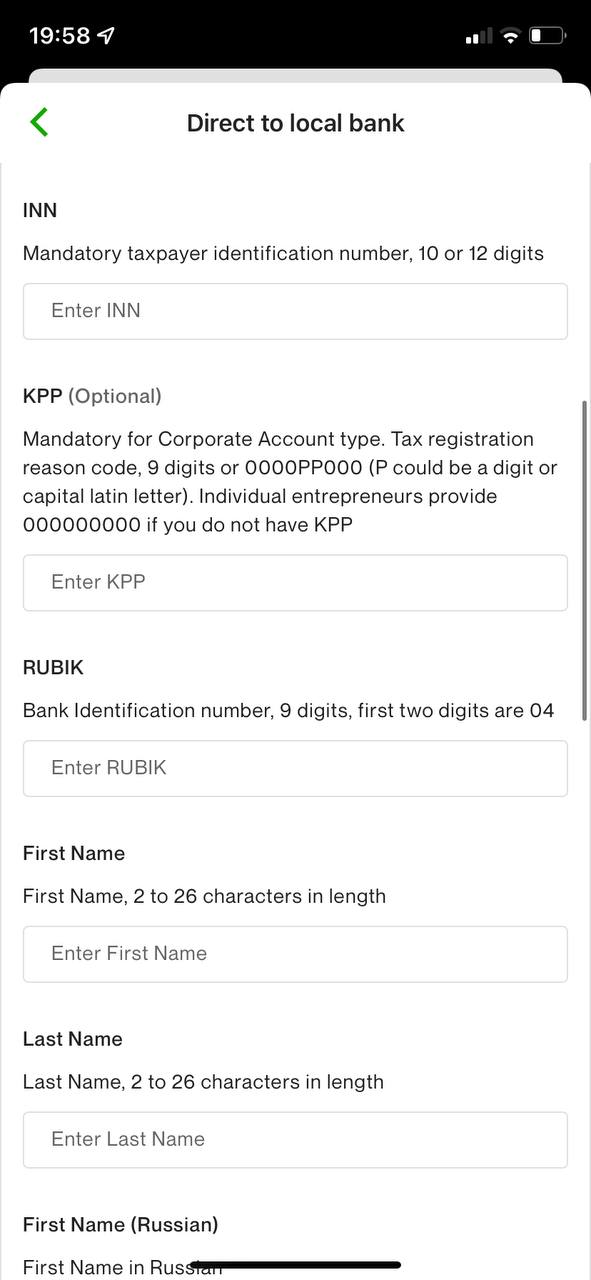 19:58

Direct to local bank

INN

Mandatory taxpayer identification number, 10 or 12 digits

Enter INN

KPP (Optional)

Mandatory for Corporate Account type. Tax registration reason code, 9 digits or 0000PP000 (P could be a digit or capital latin letter). Individual entrepreneurs provide 000000000 if you do not have KPP

Enter KPP

RUBIK

Bank Identification number, 9 digits, first two digits are 04

Enter RUBIK

First Name

First Name, 2 to 26 characters in length

Enter First Name

Last Name

Last Name, 2 to 26 characters in length

Enter Last Name

First Name (Russian)

First Name in Russian